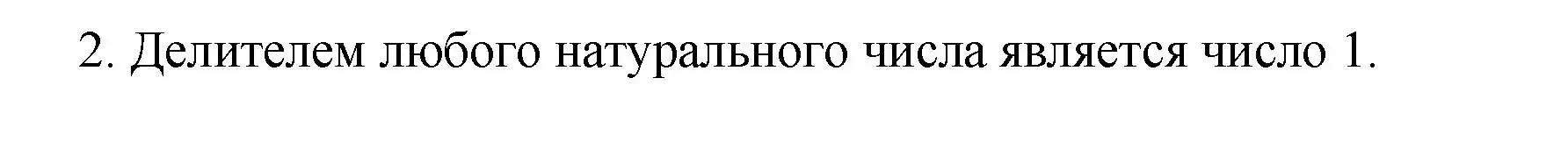 2. Делителем любого натурального числа является число 1.